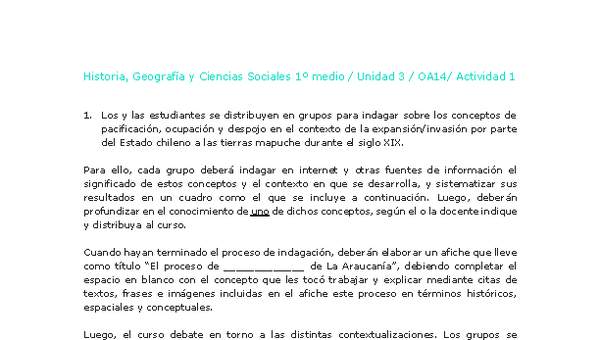 Historia, Geografía y Ciencias Sociales 1º medio / Unidad 3 / OA14/ Actividad 1

1. Los y las estudiantes se distribuyen en grupos para indagar sobre los conceptos de pacificación, ocupación y despojo en el contexto de la expansión/invasión por parte del Estado chileno a las tierras mapuche durante el siglo XIX.

Para ello, cada grupo deberá indagar en internet y otras fuentes de información el significado de estos conceptos y el contexto en que se desarrolla, y sistematizar sus resultados en un cuadro como el que se incluye a continuación. Luego, deberán profundizar en el conocimiento de uno de dichos conceptos, según el o la docente indique y distribuya al curso.

Cuando hayan terminado el proceso de indagación, deberán elaborar un afiche que lleve como título "El proceso de ____________ de La Araucanía", debiendo completar el espacio en blanco con el concepto que les tocó trabajar y explicar mediante citas de textos, frases e imágenes incluidas en el afiche este proceso en términos históricos, espaciales y conceptuales.

Luego, el curso debate en torno a las distintas contextualizaciones. Los grupos se